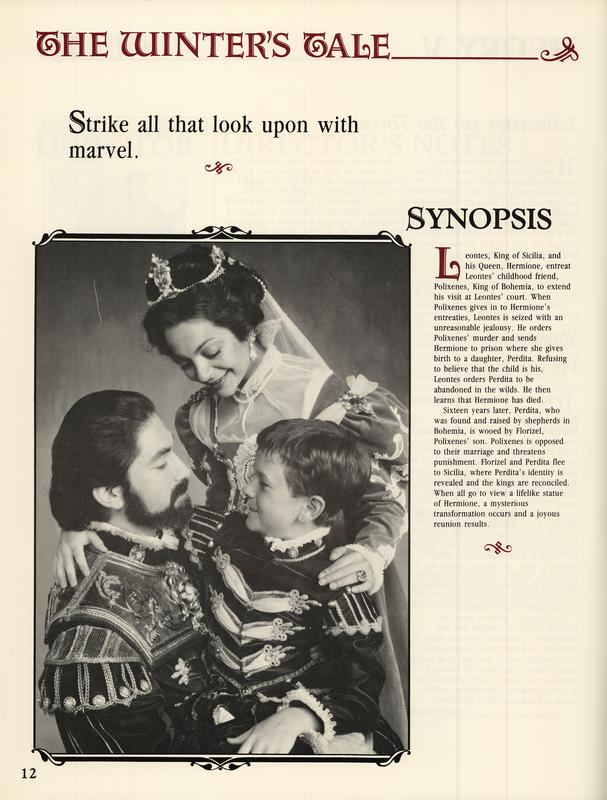 THE WINTER'S TALE

Strike all that look upon with marvel.

SYNOPSIS

Leontes, King of Sicilia, and his Queen, Hermione, entreat Leontes' childhood friend, Polixenes, King of Bohemia, to extend his visit at Leontes' court. When Polixenes gives in to Hermione's entreaties, Leontes is seized with an unreasonable jealousy. He orders Polixenes' murder and sends Hermione to prison where she gives birth to a daughter, Perdita. Refusing to believe that the child is his, Leontes orders Perdita to be abandoned in the wilds. He then learns that Hermione has died.

Sixteen years later, Perdita, who was found and raised by shepherds in Bohemia, is wooed by Florizel, Polixenes' son. Polixenes is opposed to their marriage and threatens punishment. Florizel and Perdita flee to Sicilia, where Perdita's identity is revealed and the kings are reconciled. When all go to view a lifelike statue of Hermione, a mysterious transformation occurs and a joyous reunion results.

12